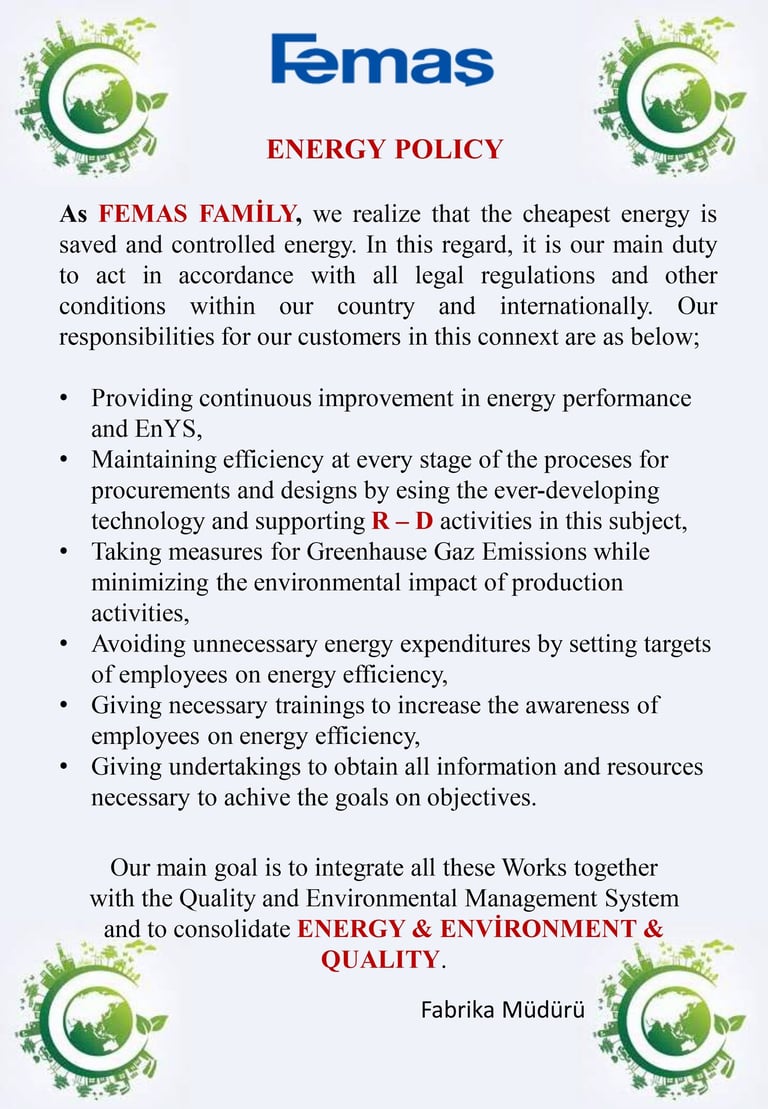 Femaş

ENERGY POLICY

As FEMAS FAMİLY, we realize that the cheapest energy is saved and controlled energy. In this regard, it is our main duty to act in accordance with all legal regulations and other conditions within our country and internationally. Our responsibilities for our customers in this connext are as below;

• Providing continuous improvement in energy performance and EnYS,
• Maintaining efficiency at every stage of the proceses for procurements and designs by esing the ever-developing technology and supporting R – D activities in this subject,
• Taking measures for Greenhause Gaz Emissions while minimizing the environmental impact of production activities,
• Avoiding unnecessary energy expenditures by setting targets of employees on energy efficiency,
• Giving necessary trainings to increase the awareness of employees on energy efficiency,
• Giving undertakings to obtain all information and resources necessary to achive the goals on objectives.

Our main goal is to integrate all these Works together with the Quality and Environmental Management System and to consolidate ENERGY & ENVİRONMENT & QUALITY.

Fabrika Müdürü